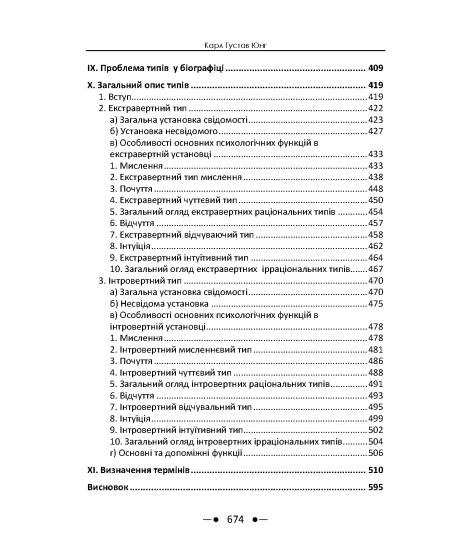 Карл Густав Юнг

IX. Проблема типів у біографіці 409

X. Загальний опис типів 419
1. Вступ 419
2. Екстравертний тип 422
а) Загальна установка свідомості 423
б) Установка несвідомого 427
в) Особливості основних психологічних функцій в екстравертній установці 433
1. Мислення 433
2. Екстравертний тип мислення 438
3. Почуття 448
4. Екстравертний чуттєвий тип 450
5. Загальний огляд екстравертних раціональних типів 454
6. Відчуття 457
7. Екстравертний відчуваючий тип 458
8. Інтуїція 462
9. Екстравертний інтуїтивний тип 464
10. Загальний огляд екстравертних ірраціональних типів 467
3. Інтровертний тип 470
а) Загальна установка свідомості 470
б) Несвідома установка 475
в) Особливості основних психологічних функцій в інтровертній установці 478
1. Мислення 478
2. Інтровертний мисленнєвий тип 481
3. Почуття 486
4. Інтровертний чуттєвий тип 488
5. Загальний огляд інтровертних раціональних типів 491
6. Відчуття 493
7. Інтровертний відчувальний тип 495
8. Інтуїція 499
9. Інтровертний інтуїтивний тип 502
10. Загальний огляд інтровертних ірраціональних типів 504
г) Основні та допоміжні функції 506

XI. Визначення термінів 510

Висновок 595

—• 674 •—